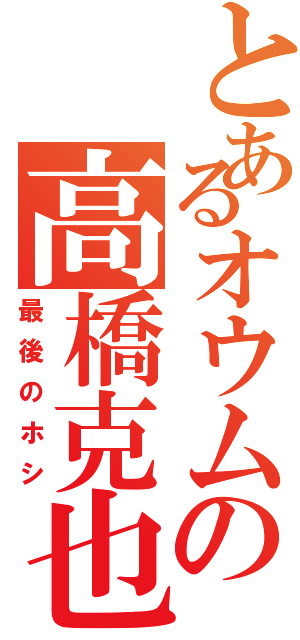 とあるオウムの高橋克也

最後のホシ